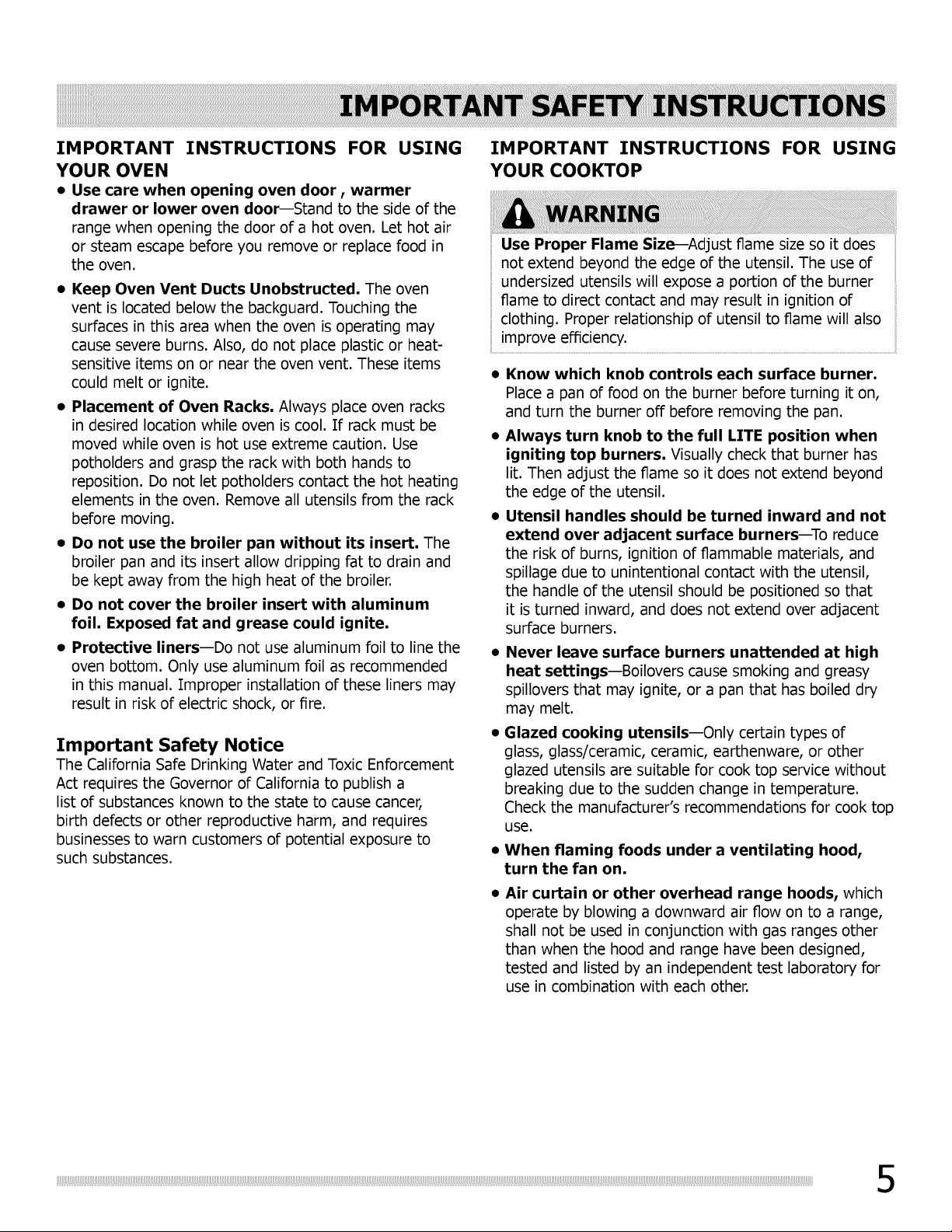 IMPORTANT SAFETY INSTRUCTIONS

IMPORTANT INSTRUCTIONS FOR USING YOUR OVEN

• Use care when opening oven door , warmer drawer or lower oven door—Stand to the side of the range when opening the door of a hot oven. Let hot air or steam escape before you remove or replace food in the oven.

• Keep Oven Vent Ducts Unobstructed. The oven vent is located below the backguard. Touching the surfaces in this area when the oven is operating may cause severe burns. Also, do not place plastic or heat-sensitive items on or near the oven vent. These items could melt or ignite.

• Placement of Oven Racks. Always place oven racks in desired location while oven is cool. If rack must be moved while oven is hot use extreme caution. Use potholders and grasp the rack with both hands to reposition. Do not let potholders contact the hot heating elements in the oven. Remove all utensils from the rack before moving.

• Do not use the broiler pan without its insert. The broiler pan and its insert allow dripping fat to drain and be kept away from the high heat of the broiler.

• Do not cover the broiler insert with aluminum foil. Exposed fat and grease could ignite.

• Protective liners—Do not use aluminum foil to line the oven bottom. Only use aluminum foil as recommended in this manual. Improper installation of these liners may result in risk of electric shock, or fire.

Important Safety Notice
The California Safe Drinking Water and Toxic Enforcement Act requires the Governor of California to publish a list of substances known to the state to cause cancer, birth defects or other reproductive harm, and requires businesses to warn customers of potential exposure to such substances.

IMPORTANT INSTRUCTIONS FOR USING YOUR COOKTOP

WARNING

Use Proper Flame Size—Adjust flame size so it does not extend beyond the edge of the utensil. The use of undersized utensils will expose a portion of the burner flame to direct contact and may result in ignition of clothing. Proper relationship of utensil to flame will also improve efficiency.

• Know which knob controls each surface burner. Place a pan of food on the burner before turning it on, and turn the burner off before removing the pan.

• Always turn knob to the full LITE position when igniting top burners. Visually check that burner has lit. Then adjust the flame so it does not extend beyond the edge of the utensil.

• Utensil handles should be turned inward and not extend over adjacent surface burners—To reduce the risk of burns, ignition of flammable materials, and spillage due to unintentional contact with the utensil, the handle of the utensil should be positioned so that it is turned inward, and does not extend over adjacent surface burners.

• Never leave surface burners unattended at high heat settings—Boilovers cause smoking and greasy spillovers that may ignite, or a pan that has boiled dry may melt.

• Glazed cooking utensils—Only certain types of glass, glass/ceramic, ceramic, earthenware, or other glazed utensils are suitable for cook top service without breaking due to the sudden change in temperature. Check the manufacturer's recommendations for cook top use.

• When flaming foods under a ventilating hood, turn the fan on.

• Air curtain or other overhead range hoods, which operate by blowing a downward air flow on to a range, shall not be used in conjunction with gas ranges other than when the hood and range have been designed, tested and listed by an independent test laboratory for use in combination with each other.

5